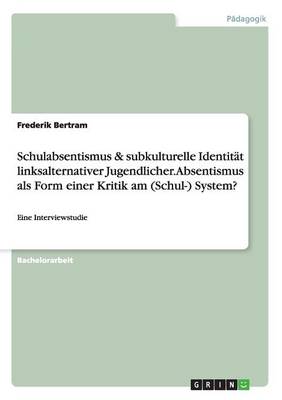 Pädagogik

Frederik Bertram

Schulabsentismus & subkulturelle Identität linksalternativer Jugendlicher.Absentismus als Form einer Kritik am (Schul-) System?

Eine Interviewstudie

Bachelorarbeit

GRIN